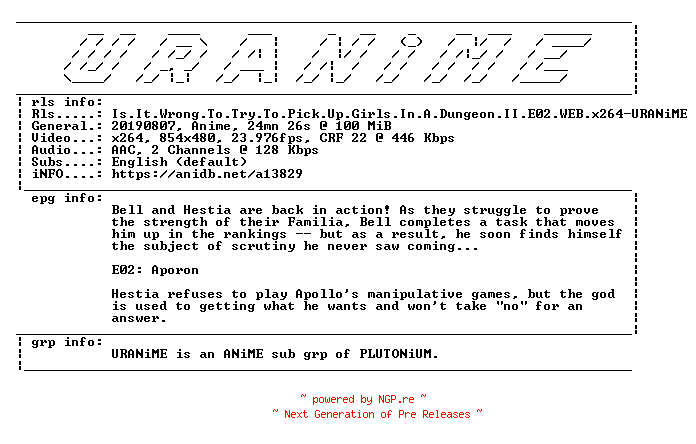 URANiME

rls info:
Rls.....: Is.It.Wrong.To.Try.To.Pick.Up.Girls.In.A.Dungeon.II.E02.WEB.x264-URANiME
General.: 20190807, Anime, 24mn 26s @ 100 MiB
Video...: x264, 854x480, 23.976fps, CRF 22 @ 446 Kbps
Audio...: AAC, 2 Channels @ 128 Kbps
Subs....: English (default)
iNFO....: https://anidb.net/a13829

epg info:
Bell and Hestia are back in action! As they struggle to prove the strength of their Familia, Bell completes a task that moves him up in the rankings -- but as a result, he soon finds himself the subject of scrutiny he never saw coming...

E02: Aporon

Hestia refuses to play Apollo's manipulative games, but the god is used to getting what he wants and won't take "no" for an answer.

grp info:
URANiME is an ANiME sub grp of PLUTONiUM.

~ powered by NGP.re ~
~ Next Generation of Pre Releases ~